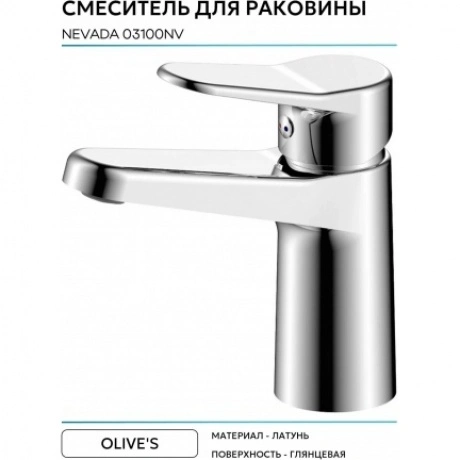 СМЕСИТЕЛЬ ДЛЯ РАКОВИНЫ
NEVADA 03100NV

OLIVE'S

МАТЕРИАЛ - ЛАТУНЬ
ПОВЕРХНОСТЬ - ГЛЯНЦЕВАЯ